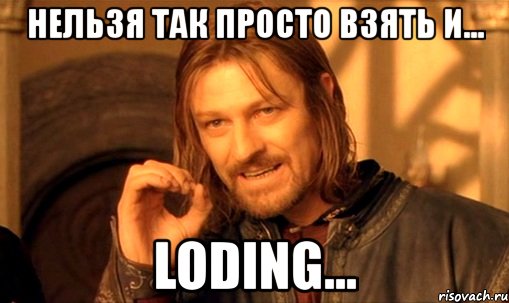 НЕЛЬЗЯ ТАК ПРОСТО ВЗЯТЬ И...

LODING...

risovach.ru